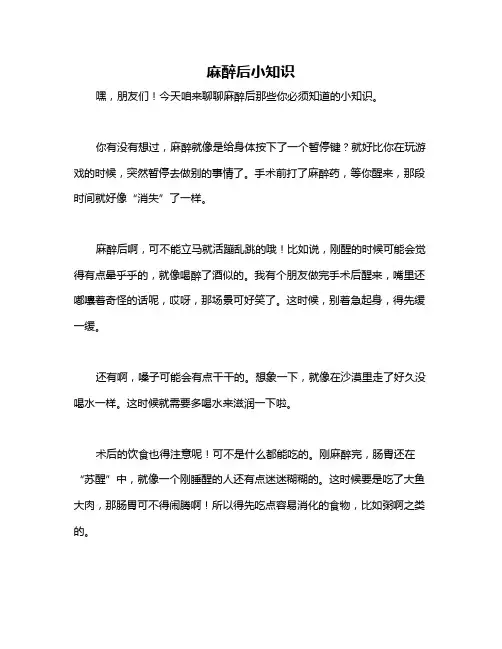 麻醉后小知识

嘿，朋友们！今天咱来聊聊麻醉后那些你必须知道的小知识。

你有没有想过，麻醉就像是给身体按下了一个暂停键？就好比你在玩游戏的时候，突然暂停去做别的事情了。手术前打了麻醉药，等你醒来，那段时间就好像“消失”了一样。

麻醉后啊，可不能立马就活蹦乱跳的哦！比如说，刚醒的时候可能会觉得有点晕乎乎的，就像喝醉了酒似的。我有个朋友做完手术后醒来，嘴里还嘟囔着奇怪的话呢，哎呀，那场景可好笑了。这时候，别着急起身，得先缓一缓。

还有啊，嗓子可能会有点干干的。想象一下，就像在沙漠里走了好久没喝水一样。这时候就需要多喝水来滋润一下啦。

术后的饮食也得注意呢！可不是什么都能吃的。刚麻醉完，肠胃还在“苏醒”中，就像一个刚睡醒的人还有点迷迷糊糊的。这时候要是吃了大鱼大肉，那肠胃可不得闹腾啊！所以得先吃点容易消化的食物，比如粥啊之类的。